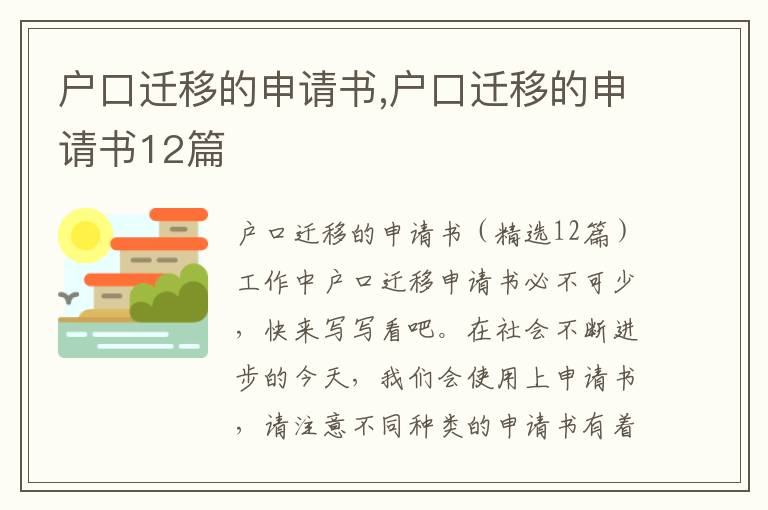 户口迁移的申请书,户口迁移的申请书12篇

户口迁移的申请书（精选12篇）工作中户口迁移申请书必不可少，快来写写看吧。在社会不断进步的今天，我们会使用上申请书，请注意不同种类的申请书有着